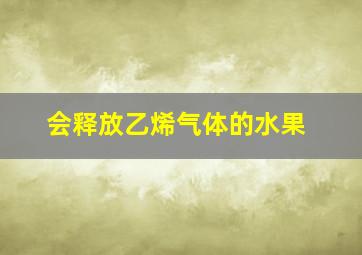 会释放乙烯气体的水果